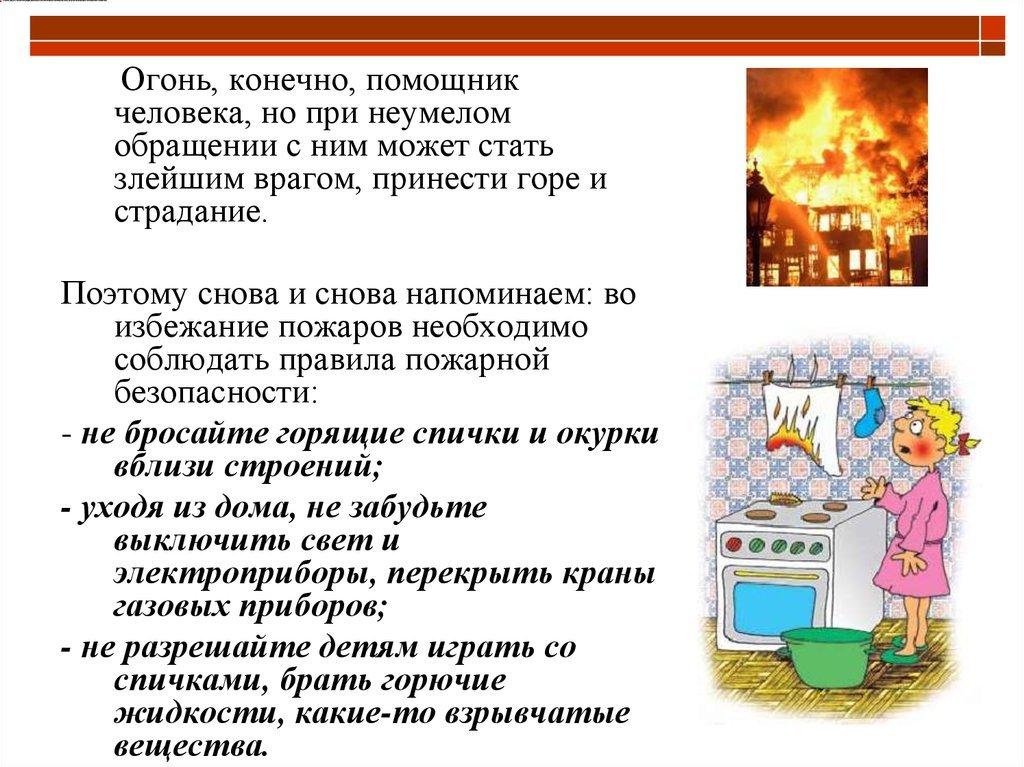 Огонь, конечно, помощник человека, но при неумелом обращении с ним может стать злейшим врагом, принести горе и страдание.

Поэтому снова и снова напоминаем: во избежание пожаров необходимо соблюдать правила пожарной безопасности:

- не бросайте горящие спички и окурки вблизи строений;

- уходя из дома, не забудьте выключить свет и электроприборы, перекрыть краны газовых приборов;

- не разрешайте детям играть со спичками, брать горючие жидкости, какие-то взрывчатые вещества.